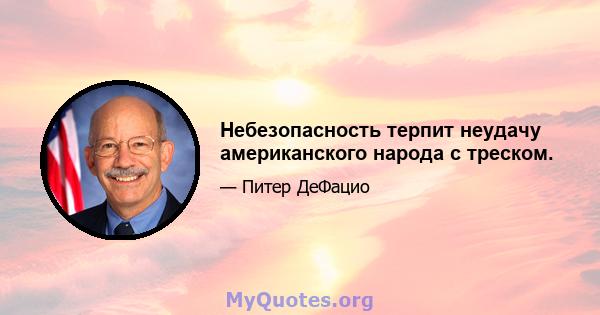 Небезопасность терпит неудачу американского народа с треском.

— Питер ДеФацио

MyQuotes.org